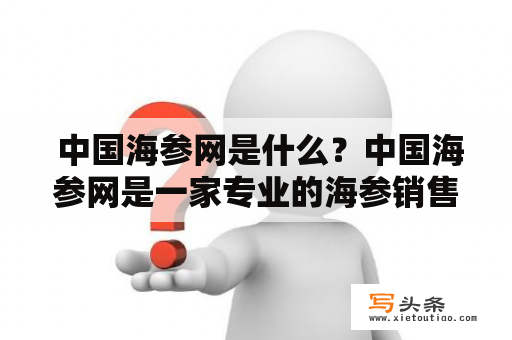 中国海参网是什么？中国海参网是一家专业的海参销售

写头条
www.xietoutiao.com